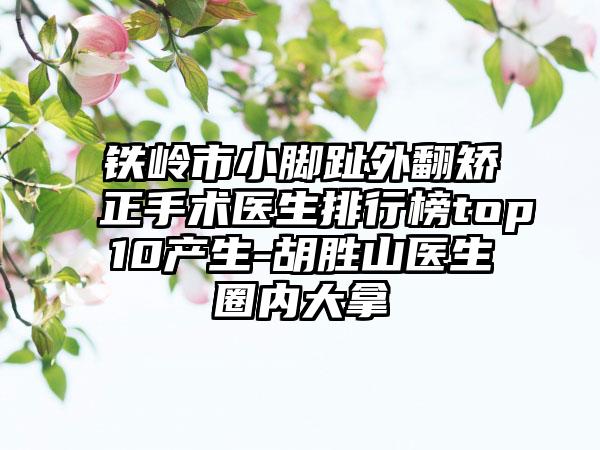 铁岭市小脚趾外翻矫正手术医生排行榜top10产生-胡胜山医生圈内大拿